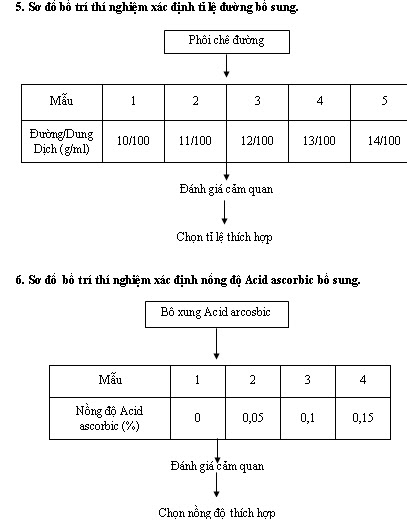 5. Sơ đồ bố trí thí nghiệm xác định tỉ lệ đường bổ sung.

Phối chế đường

| Mẫu | 1 | 2 | 3 | 4 | 5 |
|---|---|---|---|---|---|
| Đường/Dung Dịch (g/ml) | 10/100 | 11/100 | 12/100 | 13/100 | 14/100 |

Đánh giá cảm quan

Chọn tỉ lệ thích hợp

6. Sơ đồ bố trí thí nghiệm xác định nồng độ Acid ascorbic bổ sung.

Bổ xung Acid arcosbic

| Mẫu | 1 | 2 | 3 | 4 |
|---|---|---|---|---|
| Nồng độ Acid ascorbic (%) | 0 | 0,05 | 0,1 | 0,15 |

Đánh giá cảm quan

Chọn nồng độ thích hợp